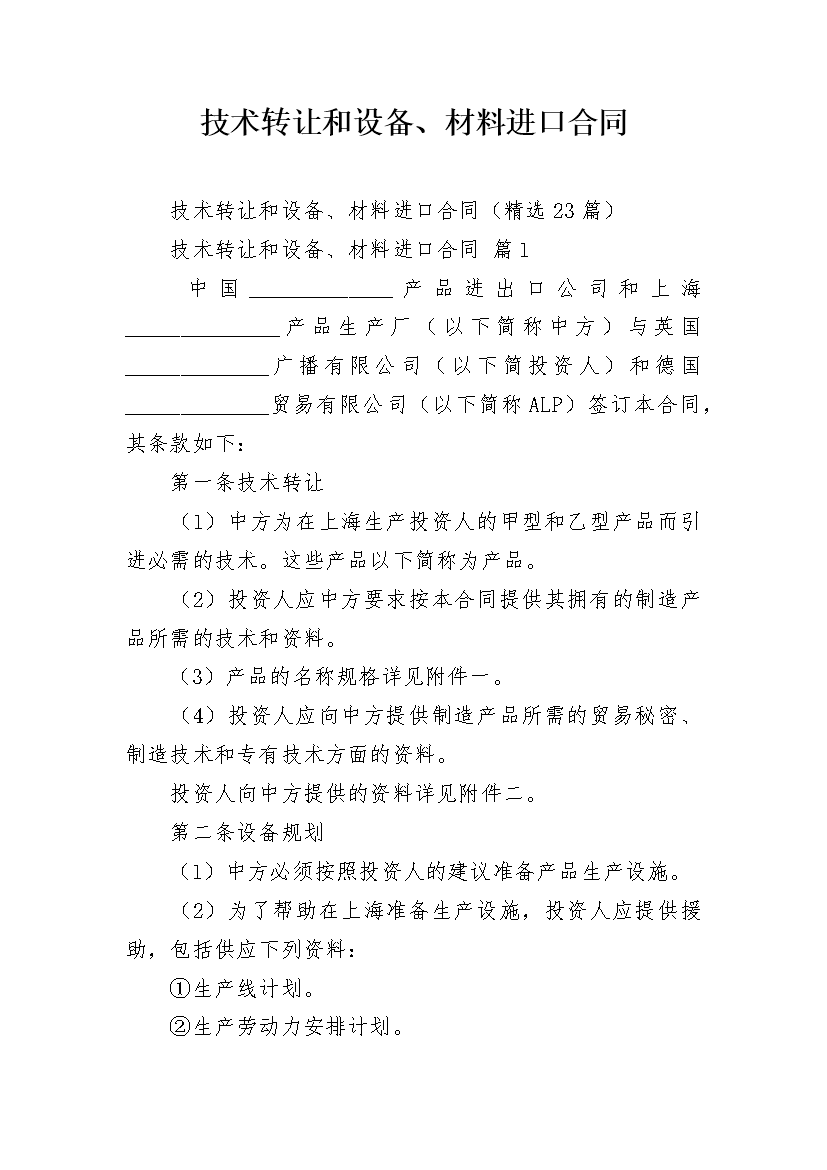 技术转让和设备、材料进口合同

技术转让和设备、材料进口合同（精选23篇）

技术转让和设备、材料进口合同 篇1

中国____产品进出口公司和上海____产品生产厂（以下简称中方）与英国____广播有限公司（以下简投资人）和德国____贸易有限公司（以下简称ALP）签订本合同，其条款如下：

第一条技术转让

（1）中方为在上海生产投资人的甲型和乙型产品而引进必需的技术。这些产品以下简称为产品。

（2）投资人应中方要求按本合同提供其拥有的制造产品所需的技术和资料。

（3）产品的名称规格详见附件一。

（4）投资人应向中方提供制造产品所需的贸易秘密、制造技术和专有技术方面的资料。

投资人向中方提供的资料详见附件二。

第二条设备规划

（1）中方必须按照投资人的建议准备产品生产设施。

（2）为了帮助在上海准备生产设施，投资人应提供援助，包括供应下列资料：

①生产线计划。

②生产劳动力安排计划。